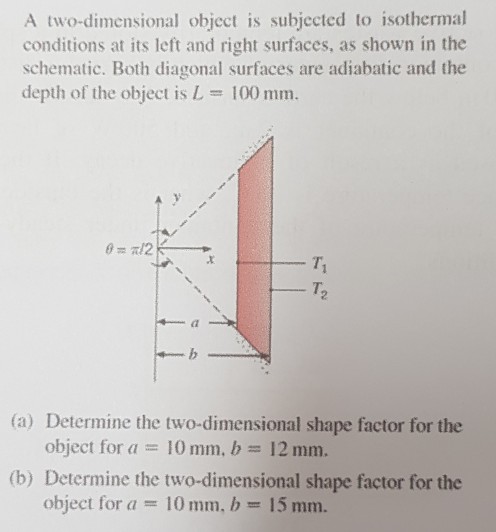 A two-dimensional object is subjected to isothermal conditions at its left and right surfaces, as shown in the schematic. Both diagonal surfaces are adiabatic and the depth of the object is $L = 100$ mm.

$y$

$\theta = \pi/2$

$x$

$T_1$

$T_2$

$a$

$b$

(a) Determine the two-dimensional shape factor for the object for $a = 10$ mm, $b = 12$ mm.

(b) Determine the two-dimensional shape factor for the object for $a = 10$ mm, $b = 15$ mm.